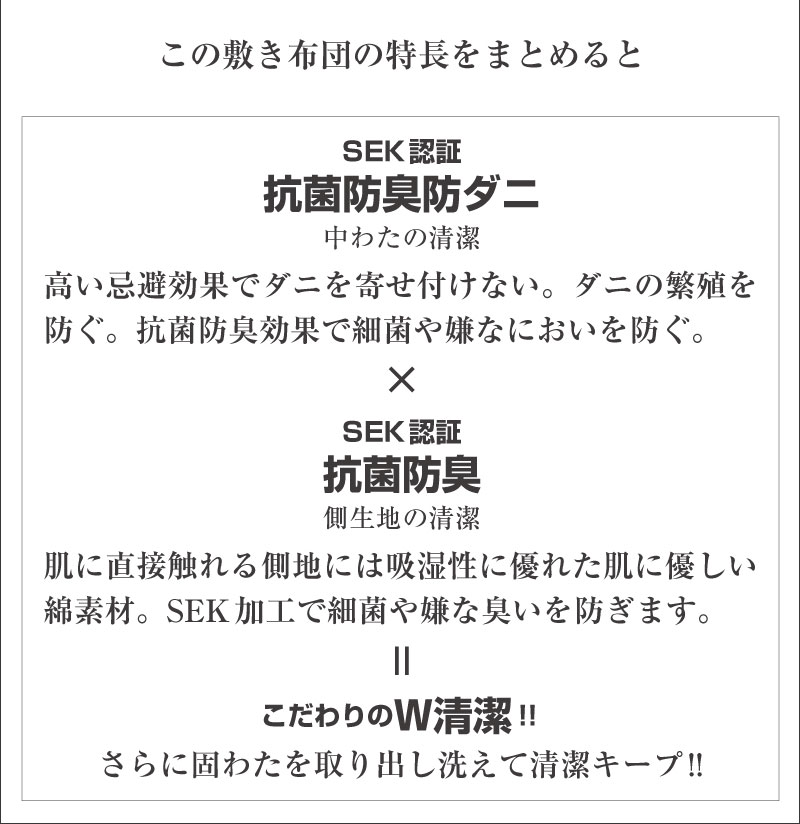 この敷き布団の特長をまとめると

SEK認証
抗菌防臭防ダニ
中わたの清潔

高い忌避効果でダニを寄せ付けない。ダニの繁殖を防ぐ。抗菌防臭効果で細菌や嫌なにおいを防ぐ。

×

SEK認証
抗菌防臭
側生地の清潔

肌に直接触れる側地には吸湿性に優れた肌に優しい綿素材。SEK加工で細菌や嫌な臭いを防ぎます。

||

こだわりのW清潔!!
さらに固わたを取り出し洗えて清潔キープ!!